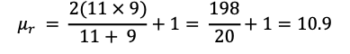 $\mu_r = \frac{2(11 \times 9)}{11 + 9} + 1 = \frac{198}{20} + 1 = 10.9$